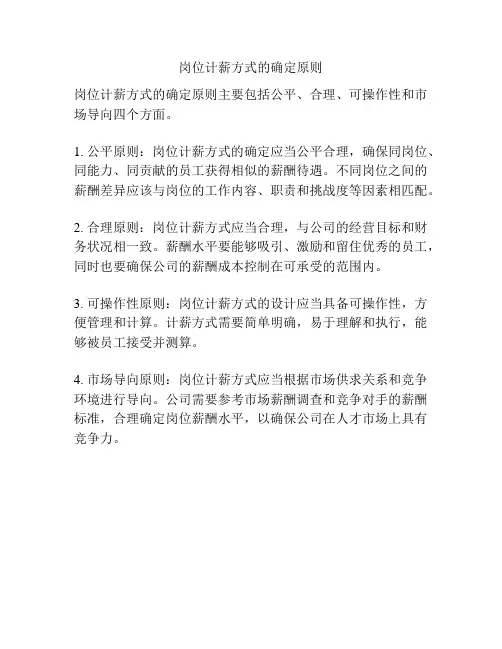 岗位计薪方式的确定原则

岗位计薪方式的确定原则主要包括公平、合理、可操作性和市场导向四个方面。

1. 公平原则：岗位计薪方式的确定应当公平合理，确保同岗位、同能力、同贡献的员工获得相似的薪酬待遇。不同岗位之间的薪酬差异应该与岗位的工作内容、职责和挑战度等因素相匹配。

2. 合理原则：岗位计薪方式应当合理，与公司的经营目标和财务状况相一致。薪酬水平要能够吸引、激励和留住优秀的员工，同时也要确保公司的薪酬成本控制在可承受的范围内。

3. 可操作性原则：岗位计薪方式的设计应当具备可操作性，方便管理和计算。计薪方式需要简单明确，易于理解和执行，能够被员工接受并测算。

4. 市场导向原则：岗位计薪方式应当根据市场供求关系和竞争环境进行导向。公司需要参考市场薪酬调查和竞争对手的薪酬标准，合理确定岗位薪酬水平，以确保公司在人才市场上具有竞争力。